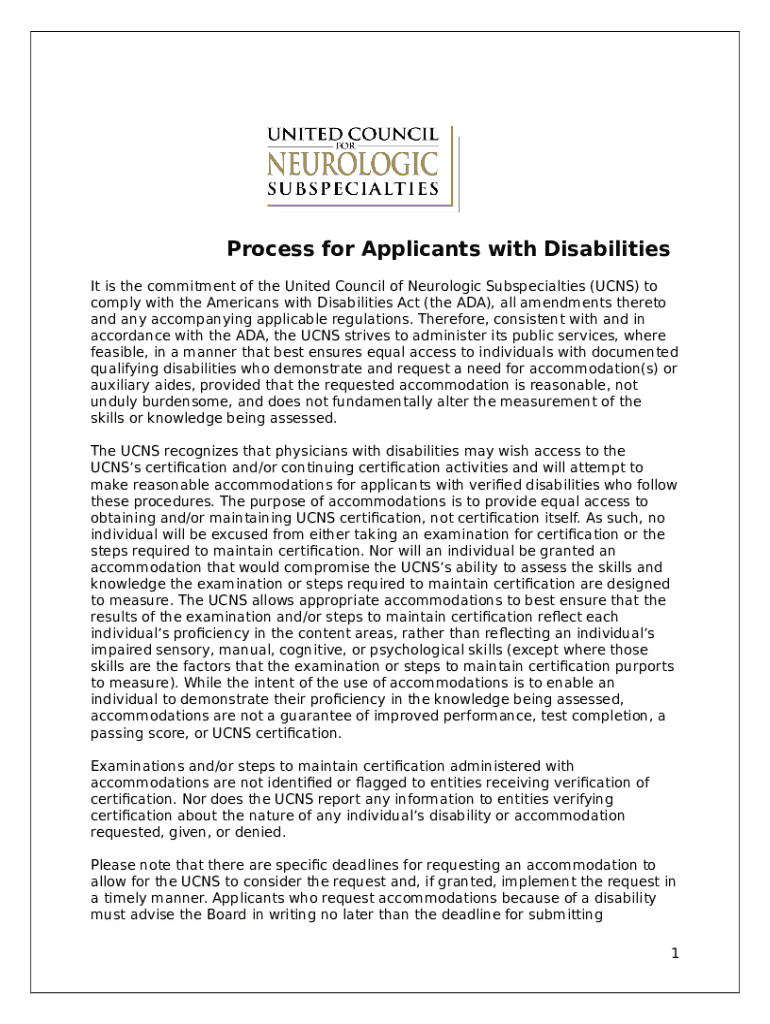 UNITED COUNCIL
FOR
NEUROLOGIC
SUBSPECIALTIES

Process for Applicants with Disabilities

It is the commitment of the United Council of Neurologic Subspecialties (UCNS) to comply with the Americans with Disabilities Act (the ADA), all amendments thereto and any accompanying applicable regulations. Therefore, consistent with and in accordance with the ADA, the UCNS strives to administer its public services, where feasible, in a manner that best ensures equal access to individuals with documented qualifying disabilities who demonstrate and request a need for accommodation(s) or auxiliary aides, provided that the requested accommodation is reasonable, not unduly burdensome, and does not fundamentally alter the measurement of the skills or knowledge being assessed.

The UCNS recognizes that physicians with disabilities may wish access to the UCNS's certification and/or continuing certification activities and will attempt to make reasonable accommodations for applicants with verified disabilities who follow these procedures. The purpose of accommodations is to provide equal access to obtaining and/or maintaining UCNS certification, not certification itself. As such, no individual will be excused from either taking an examination for certification or the steps required to maintain certification. Nor will an individual be granted an accommodation that would compromise the UCNS's ability to assess the skills and knowledge the examination or steps required to maintain certification are designed to measure. The UCNS allows appropriate accommodations to best ensure that the results of the examination and/or steps to maintain certification reflect each individual's proficiency in the content areas, rather than reflecting an individual's impaired sensory, manual, cognitive, or psychological skills (except where those skills are the factors that the examination or steps to maintain certification purports to measure). While the intent of the use of accommodations is to enable an individual to demonstrate their proficiency in the knowledge being assessed, accommodations are not a guarantee of improved performance, test completion, a passing score, or UCNS certification.

Examinations and/or steps to maintain certification administered with accommodations are not identified or flagged to entities receiving verification of certification. Nor does the UCNS report any information to entities verifying certification about the nature of any individual's disability or accommodation requested, given, or denied.

Please note that there are specific deadlines for requesting an accommodation to allow for the UCNS to consider the request and, if granted, implement the request in a timely manner. Applicants who request accommodations because of a disability must advise the Board in writing no later than the deadline for submitting

1